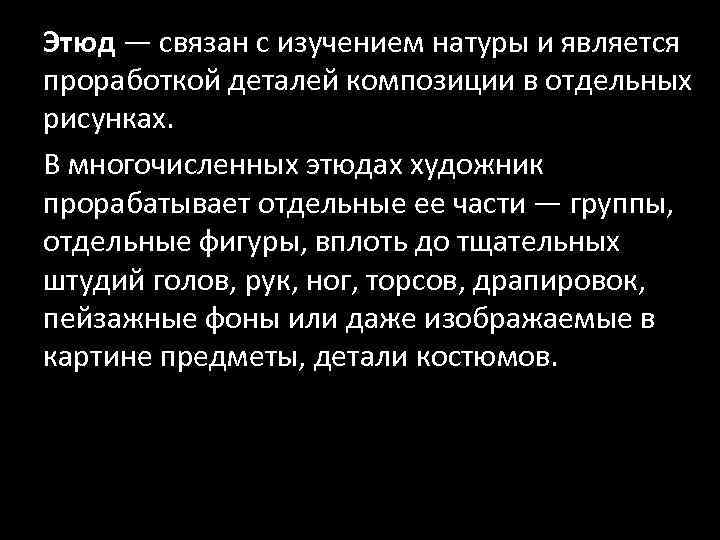 Этюд — связан с изучением натуры и является проработкой деталей композиции в отдельных рисунках.

В многочисленных этюдах художник прорабатывает отдельные ее части — группы, отдельные фигуры, вплоть до тщательных штудий голов, рук, ног, торсов, драпировок, пейзажные фоны или даже изображаемые в картине предметы, детали костюмов.